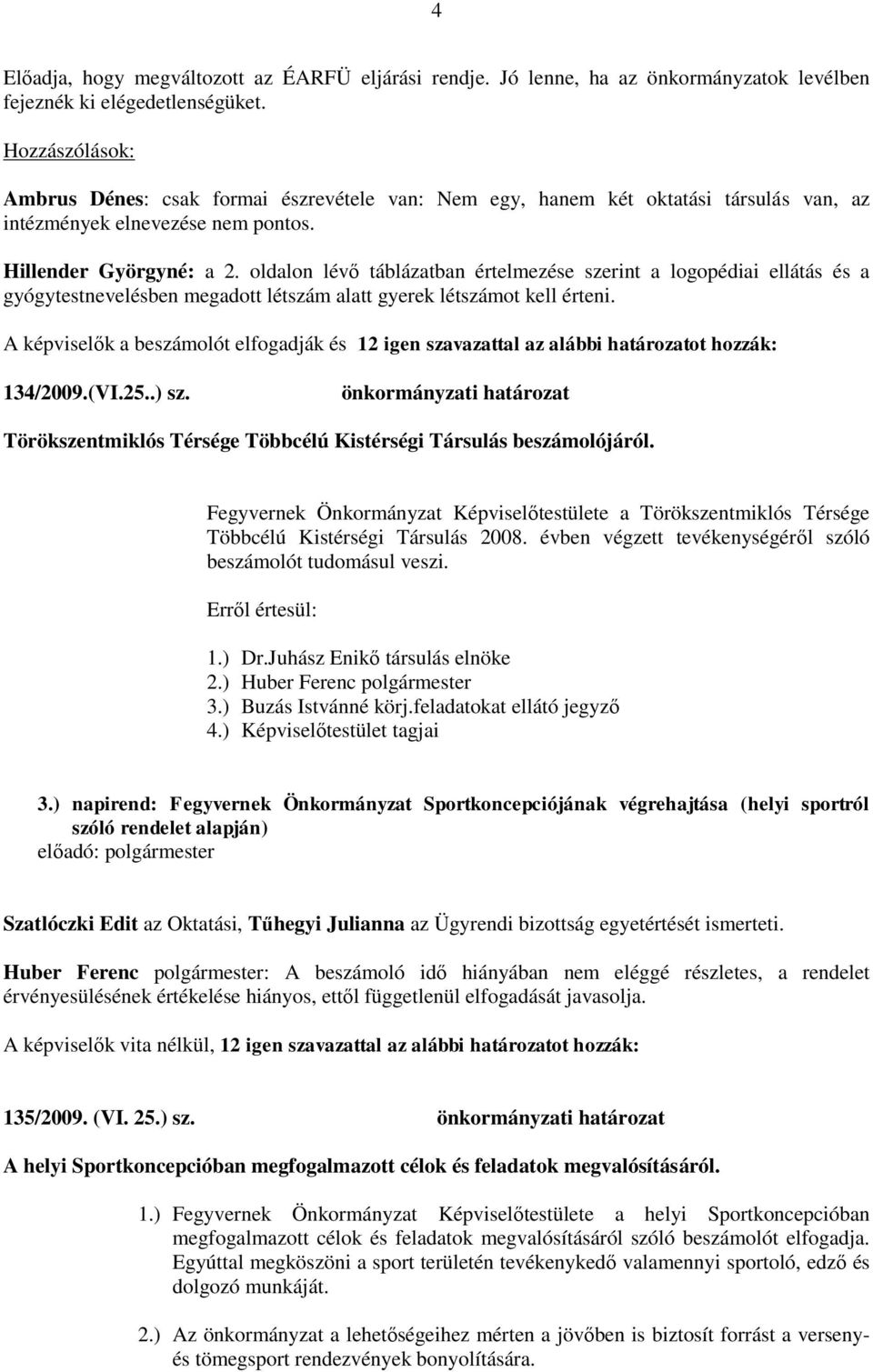 4

Előadja, hogy megváltozott az ÉARFÜ eljárási rendje. Jó lenne, ha az önkormányzatok levélben fejeznék ki elégedetlenségüket.

Hozzászólások:

Ambrus Dénes: csak formai észrevétele van: Nem egy, hanem két oktatási társulás van, az intézmények elnevezése nem pontos.

Hillender Györgyné: a 2. oldalon lévő táblázatban értelmezése szerint a logopédiai ellátás és a gyógytestnevelésben megadott létszám alatt gyerek létszámot kell érteni.

A képviselők a beszámolót elfogadják és 12 igen szavazattal az alábbi határozatot hozzák:

134/2009.(VI.25..) sz. önkormányzati határozat

Törökszentmiklós Térsége Többcélú Kistérségi Társulás beszámolójáról.

Fegyvernek Önkormányzat Képviselőtestülete a Törökszentmiklós Térsége Többcélú Kistérségi Társulás 2008. évben végzett tevékenységéről szóló beszámolót tudomásul veszi.

Erről értesül:

1.) Dr.Juhász Enikő társulás elnöke
2.) Huber Ferenc polgármester
3.) Buzás Istvánné körj.feladatokat ellátó jegyző
4.) Képviselőtestület tagjai

3.) napirend: Fegyvernek Önkormányzat Sportkoncepciójának végrehajtása (helyi sportról szóló rendelet alapján)
előadó: polgármester

Szatlóczki Edit az Oktatási, Tűhegyi Julianna az Ügyrendi bizottság egyetértését ismerteti.

Huber Ferenc polgármester: A beszámoló idő hiányában nem eléggé részletes, a rendelet érvényesülésének értékelése hiányos, ettől függetlenül elfogadását javasolja.

A képviselők vita nélkül, 12 igen szavazattal az alábbi határozatot hozzák:

135/2009. (VI. 25.) sz. önkormányzati határozat

A helyi Sportkoncepcióban megfogalmazott célok és feladatok megvalósításáról.

1.) Fegyvernek Önkormányzat Képviselőtestülete a helyi Sportkoncepcióban megfogalmazott célok és feladatok megvalósításáról szóló beszámolót elfogadja. Egyúttal megköszöni a sport területén tevékenykedő valamennyi sportoló, edző és dolgozó munkáját.

2.) Az önkormányzat a lehetőségeihez mérten a jövőben is biztosít forrást a verseny- és tömegsport rendezvények bonyolítására.